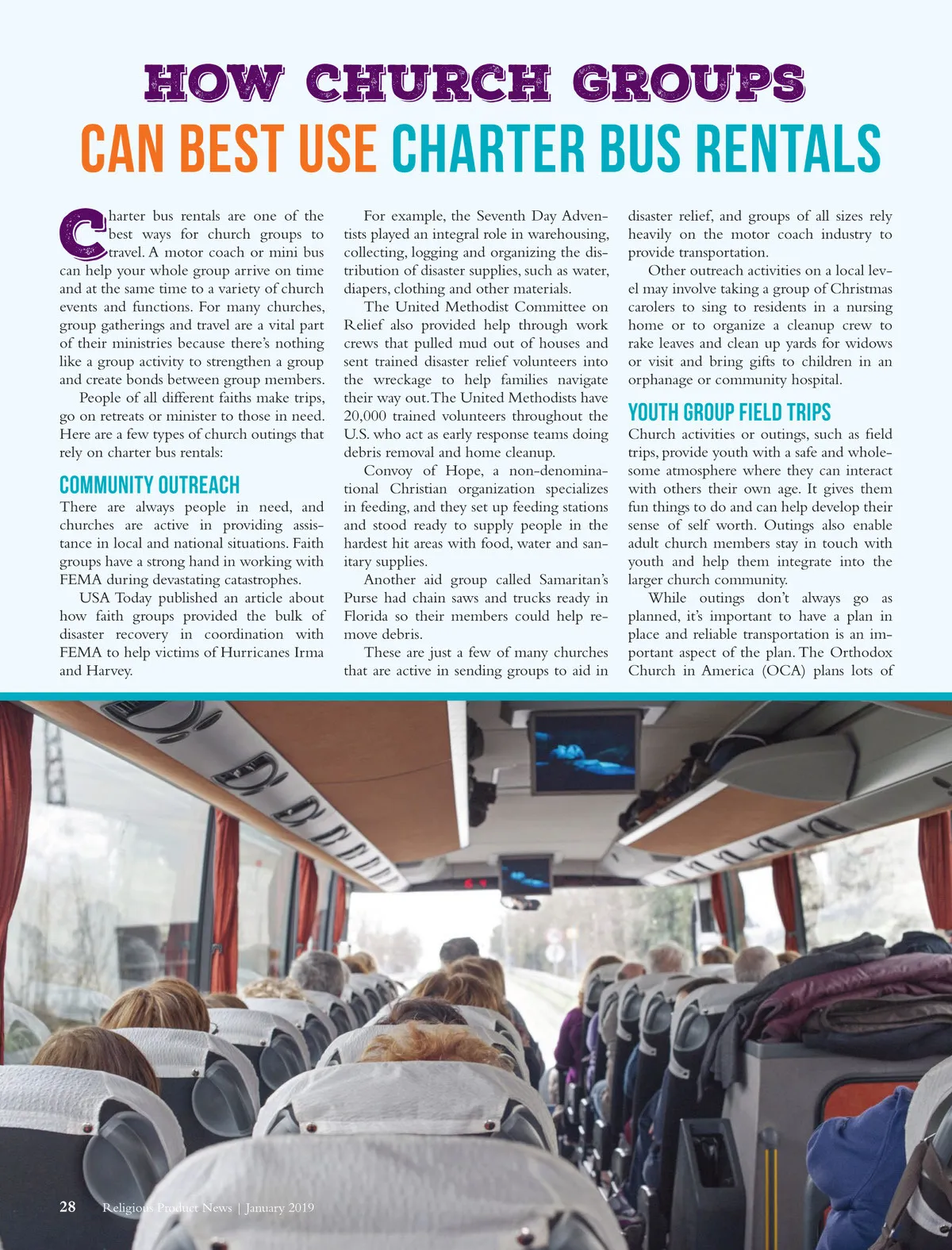 HOW CHURCH GROUPS
CAN BEST USE CHARTER BUS RENTALS

Charter bus rentals are one of the best ways for church groups to travel. A motor coach or mini bus can help your whole group arrive on time and at the same time to a variety of church events and functions. For many churches, group gatherings and travel are a vital part of their ministries because there's nothing like a group activity to strengthen a group and create bonds between group members.

People of all different faiths make trips, go on retreats or minister to those in need. Here are a few types of church outings that rely on charter bus rentals:

COMMUNITY OUTREACH
There are always people in need, and churches are active in providing assistance in local and national situations. Faith groups have a strong hand in working with FEMA during devastating catastrophes.

USA Today published an article about how faith groups provided the bulk of disaster recovery in coordination with FEMA to help victims of Hurricanes Irma and Harvey.

For example, the Seventh Day Adventists played an integral role in warehousing, collecting, logging and organizing the distribution of disaster supplies, such as water, diapers, clothing and other materials.

The United Methodist Committee on Relief also provided help through work crews that pulled mud out of houses and sent trained disaster relief volunteers into the wreckage to help families navigate their way out. The United Methodists have 20,000 trained volunteers throughout the U.S. who act as early response teams doing debris removal and home cleanup.

Convoy of Hope, a non-denominational Christian organization specializes in feeding, and they set up feeding stations and stood ready to supply people in the hardest hit areas with food, water and sanitary supplies.

Another aid group called Samaritan's Purse had chain saws and trucks ready in Florida so their members could help remove debris.

These are just a few of many churches that are active in sending groups to aid in disaster relief, and groups of all sizes rely heavily on the motor coach industry to provide transportation.

Other outreach activities on a local level may involve taking a group of Christmas carolers to sing to residents in a nursing home or to organize a cleanup crew to rake leaves and clean up yards for widows or visit and bring gifts to children in an orphanage or community hospital.

YOUTH GROUP FIELD TRIPS
Church activities or outings, such as field trips, provide youth with a safe and wholesome atmosphere where they can interact with others their own age. It gives them fun things to do and can help develop their sense of self worth. Outings also enable adult church members stay in touch with youth and help them integrate into the larger church community.

While outings don't always go as planned, it's important to have a plan in place and reliable transportation is an important aspect of the plan. The Orthodox Church in America (OCA) plans lots of

28 Religious Product News | January 2019